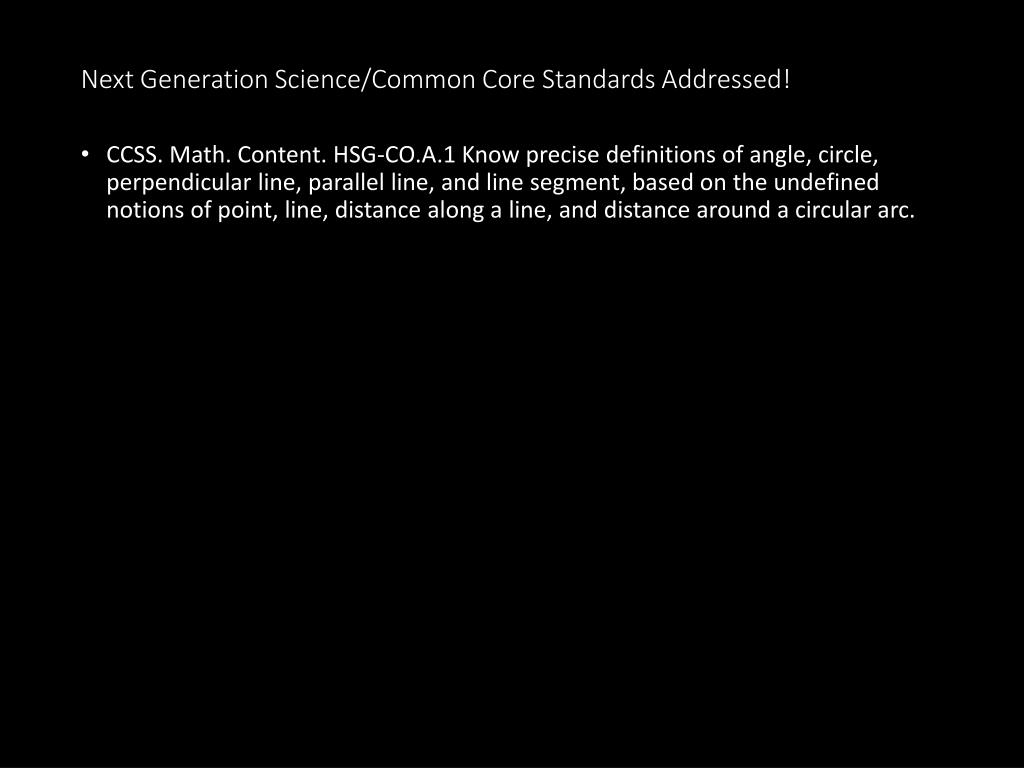 Next Generation Science/Common Core Standards Addressed!

• CCSS. Math. Content. HSG-CO.A.1 Know precise definitions of angle, circle, perpendicular line, parallel line, and line segment, based on the undefined notions of point, line, distance along a line, and distance around a circular arc.